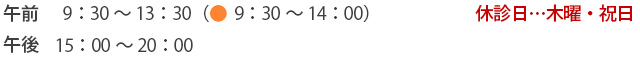 午前　9：30 ～ 13：30（● 9：30 ～ 14：00）

休診日…木曜・祝日

午後　15：00 ～ 20：00